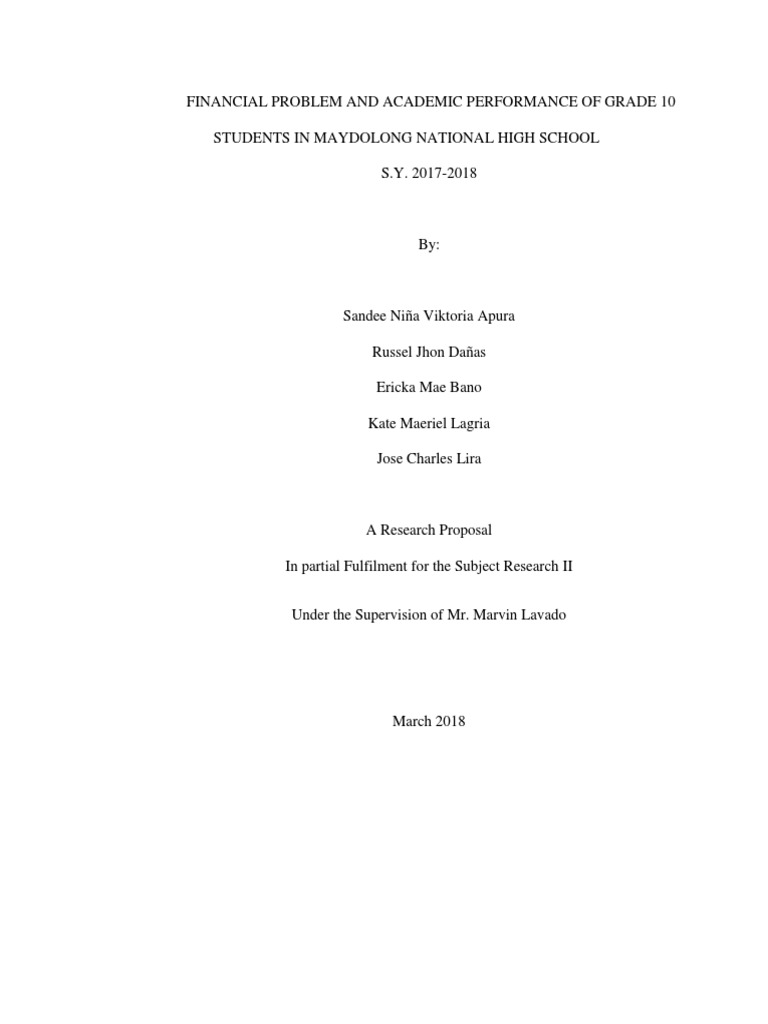 FINANCIAL PROBLEM AND ACADEMIC PERFORMANCE OF GRADE 10

STUDENTS IN MAYDOLONG NATIONAL HIGH SCHOOL

S.Y. 2017-2018

By:

Sandee Niña Viktoria Apura

Russel Jhon Dañas

Ericka Mae Bano

Kate Maeriel Lagria

Jose Charles Lira

A Research Proposal

In partial Fulfilment for the Subject Research II

Under the Supervision of Mr. Marvin Lavado

March 2018